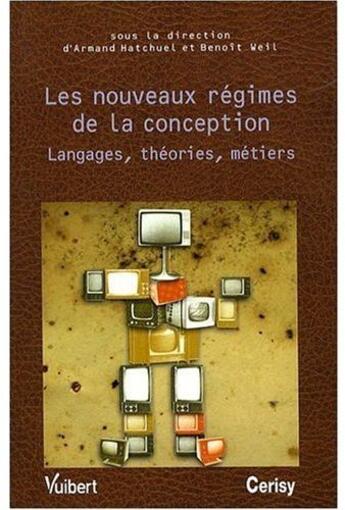 sous la direction
d'Armand Hatchuel et Benoît Weil

Les nouveaux régimes de la conception

Langages, théories, métiers

Vuibert

Cerisy